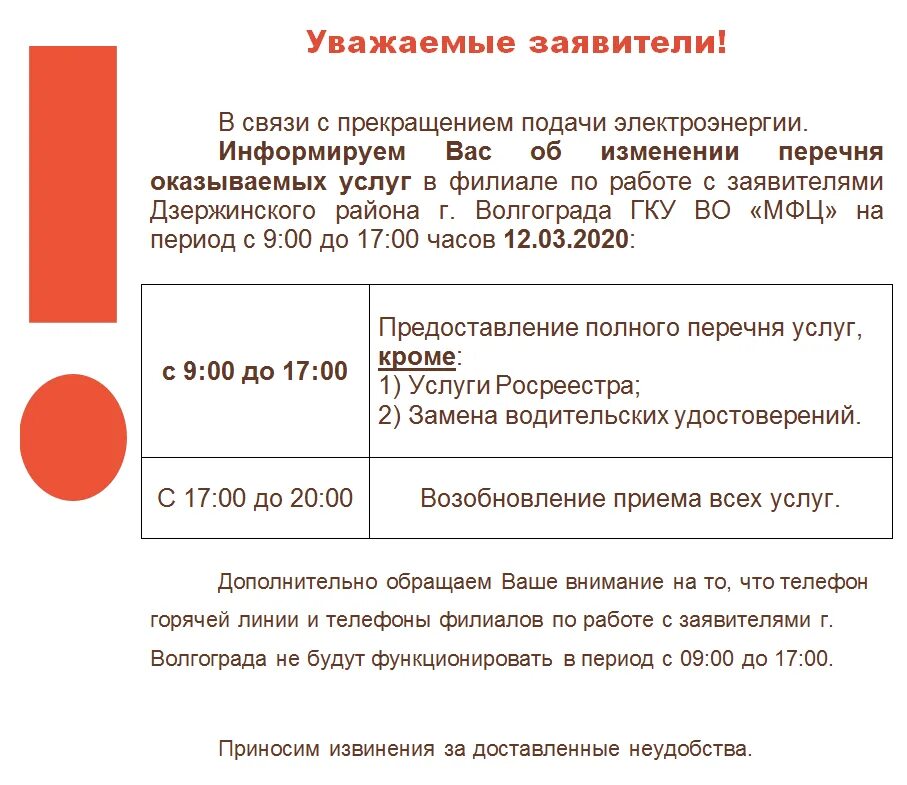 Уважаемые заявители!

В связи с прекращением подачи электроэнергии.
Информируем Вас об изменении перечня оказываемых услуг в филиале по работе с заявителями Дзержинского района г. Волгограда ГКУ ВО «МФЦ» на период с 9:00 до 17:00 часов 12.03.2020:

| с 9:00 до 17:00 | Предоставление полного перечня услуг, кроме: 1) Услуги Росреестра; 2) Замена водительских удостоверений. |
|---|---|
| С 17:00 до 20:00 | Возобновление приема всех услуг. |

Дополнительно обращаем Ваше внимание на то, что телефон горячей линии и телефоны филиалов по работе с заявителями г. Волгограда не будут функционировать в период с 09:00 до 17:00.

Приносим извинения за доставленные неудобства.